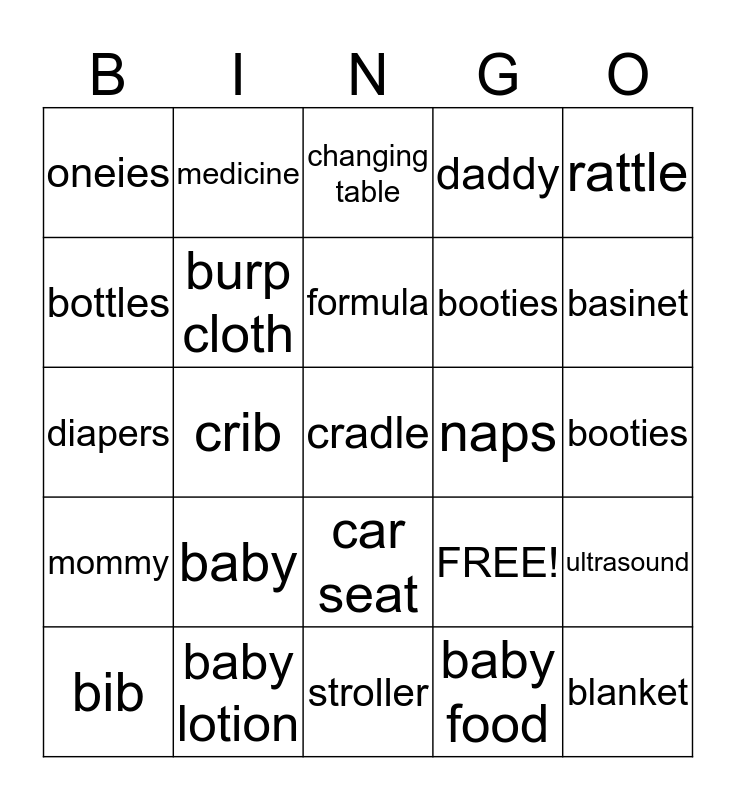 | B | I | N | G | O |
|---|---|---|---|---|
| oneies | medicine | changing table | daddy | rattle |
| bottles | burp cloth | formula | booties | basinet |
| diapers | crib | cradle | naps | booties |
| mommy | baby | car seat | FREE! | ultrasound |
| bib | baby lotion | stroller | baby food | blanket |